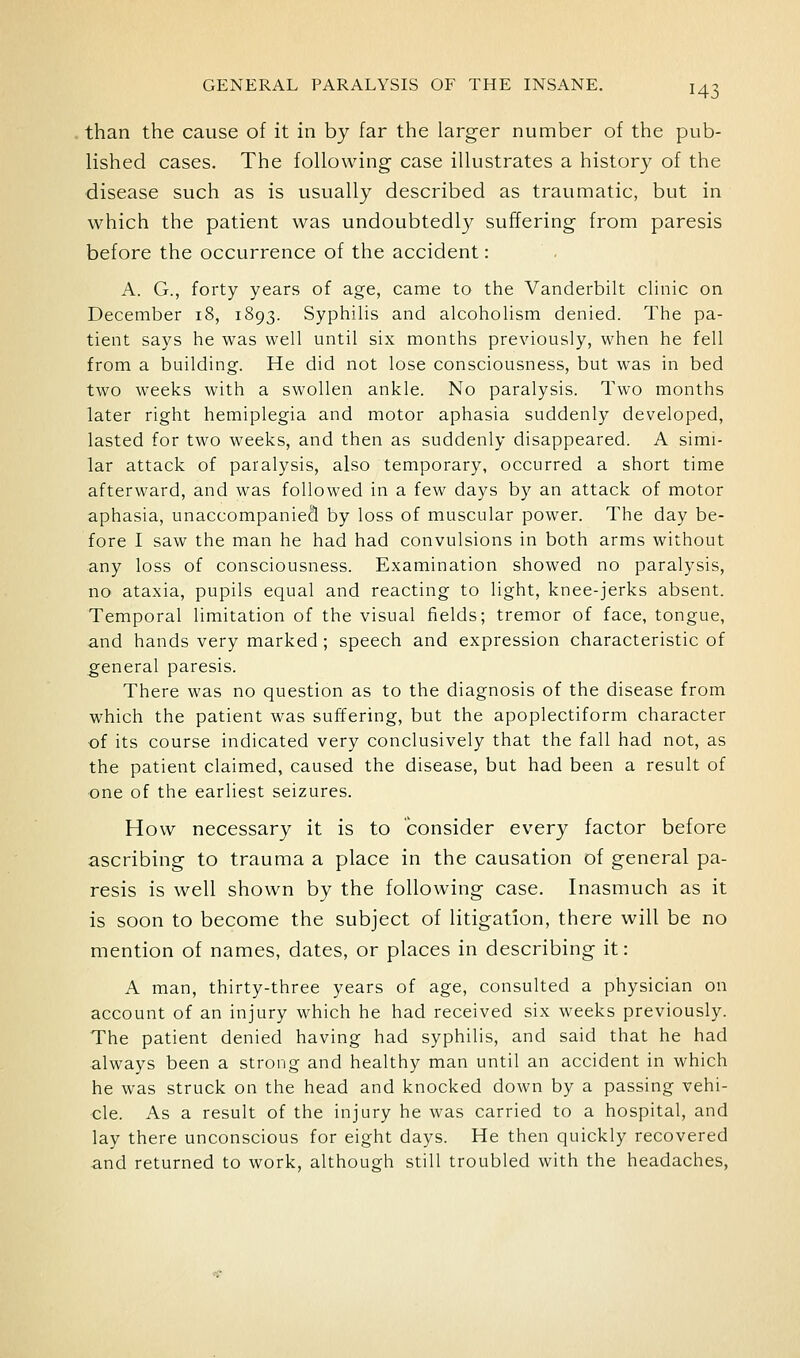 GENERAL PARALYSIS OF THE INSANE. 143

than the cause of it in by far the larger number of the published cases. The following case illustrates a history of the disease such as is usually described as traumatic, but in which the patient was undoubtedly suffering from paresis before the occurrence of the accident:

A. G., forty years of age, came to the Vanderbilt clinic on December 18, 1893. Syphilis and alcoholism denied. The patient says he was well until six months previously, when he fell from a building. He did not lose consciousness, but was in bed two weeks with a swollen ankle. No paralysis. Two months later right hemiplegia and motor aphasia suddenly developed, lasted for two weeks, and then as suddenly disappeared. A similar attack of paralysis, also temporary, occurred a short time afterward, and was followed in a few days by an attack of motor aphasia, unaccompanied by loss of muscular power. The day before I saw the man he had had convulsions in both arms without any loss of consciousness. Examination showed no paralysis, no ataxia, pupils equal and reacting to light, knee-jerks absent. Temporal limitation of the visual fields; tremor of face, tongue, and hands very marked; speech and expression characteristic of general paresis.

There was no question as to the diagnosis of the disease from which the patient was suffering, but the apoplectiform character of its course indicated very conclusively that the fall had not, as the patient claimed, caused the disease, but had been a result of one of the earliest seizures.

How necessary it is to consider every factor before ascribing to trauma a place in the causation of general paresis is well shown by the following case. Inasmuch as it is soon to become the subject of litigation, there will be no mention of names, dates, or places in describing it:

A man, thirty-three years of age, consulted a physician on account of an injury which he had received six weeks previously. The patient denied having had syphilis, and said that he had always been a strong and healthy man until an accident in which he was struck on the head and knocked down by a passing vehicle. As a result of the injury he was carried to a hospital, and lay there unconscious for eight days. He then quickly recovered and returned to work, although still troubled with the headaches,